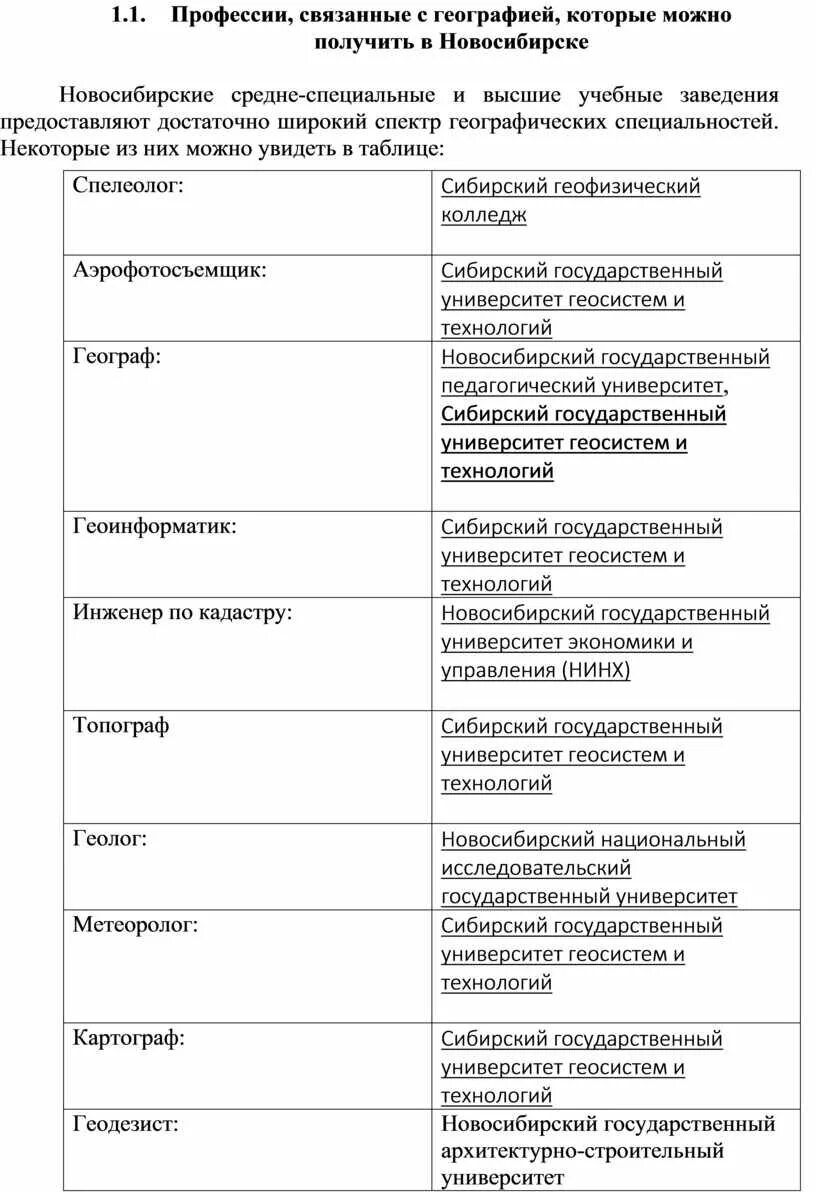 1.1. Профессии, связанные с географией, которые можно получить в Новосибирске

Новосибирские средне-специальные и высшие учебные заведения предоставляют достаточно широкий спектр географических специальностей. Некоторые из них можно увидеть в таблице:

| | |
|---|---|
| Спелеолог: | Сибирский геофизический колледж |
| Аэрофотосъемщик: | Сибирский государственный университет геосистем и технологий |
| Географ: | Новосибирский государственный педагогический университет, Сибирский государственный университет геосистем и технологий |
| Геоинформатик: | Сибирский государственный университет геосистем и технологий |
| Инженер по кадастру: | Новосибирский государственный университет экономики и управления (НИНХ) |
| Топограф | Сибирский государственный университет геосистем и технологий |
| Геолог: | Новосибирский национальный исследовательский государственный университет |
| Метеоролог: | Сибирский государственный университет геосистем и технологий |
| Картограф: | Сибирский государственный университет геосистем и технологий |
| Геодезист: | Новосибирский государственный архитектурно-строительный университет |